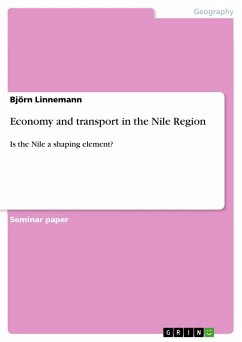 Geography

Björn Linnemann

Economy and transport in the Nile Region

Is the Nile a shaping element?

Seminar paper

GRIN